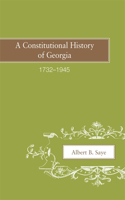 A Constitutional History of Georgia

1732–1945

Albert B. Saye